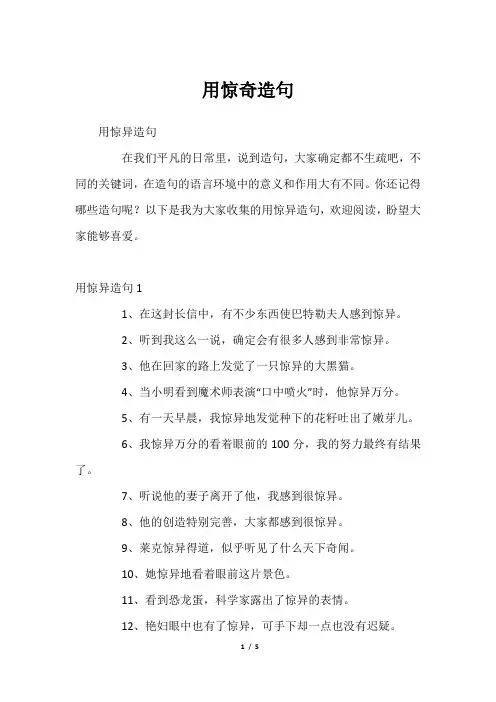 用惊奇造句

用惊异造句

在我们平凡的日常里，说到造句，大家确定都不生疏吧，不同的关键词，在造句的语言环境中的意义和作用大有不同。你还记得哪些造句呢？以下是我为大家收集的用惊异造句，欢迎阅读，盼望大家能够喜爱。

用惊异造句 1

1、在这封长信中，有不少东西使巴特勒夫人感到惊异。

2、听到我这么一说，确定会有很多人感到非常惊异。

3、他在回家的路上发觉了一只惊异的大黑猫。

4、当小明看到魔术师表演“口中喷火”时，他惊异万分。

5、有一天早晨，我惊异地发觉种下的花籽吐出了嫩芽儿。

6、我惊异万分的看着眼前的 100 分，我的努力最终有结果了。

7、听说他的妻子离开了他，我感到很惊异。

8、他的创造特别完善，大家都感到很惊异。

9、莱克惊异得道，似乎听见了什么天下奇闻。

10、她惊异地看着眼前这片景色。

11、看到恐龙蛋，科学家露出了惊异的表情。

12、艳妇眼中也有了惊异，可手下却一点也没有迟疑。

1 / 5